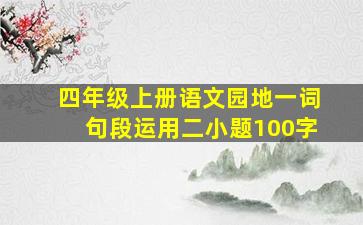 四年级上册语文园地一词句段运用二小题100字